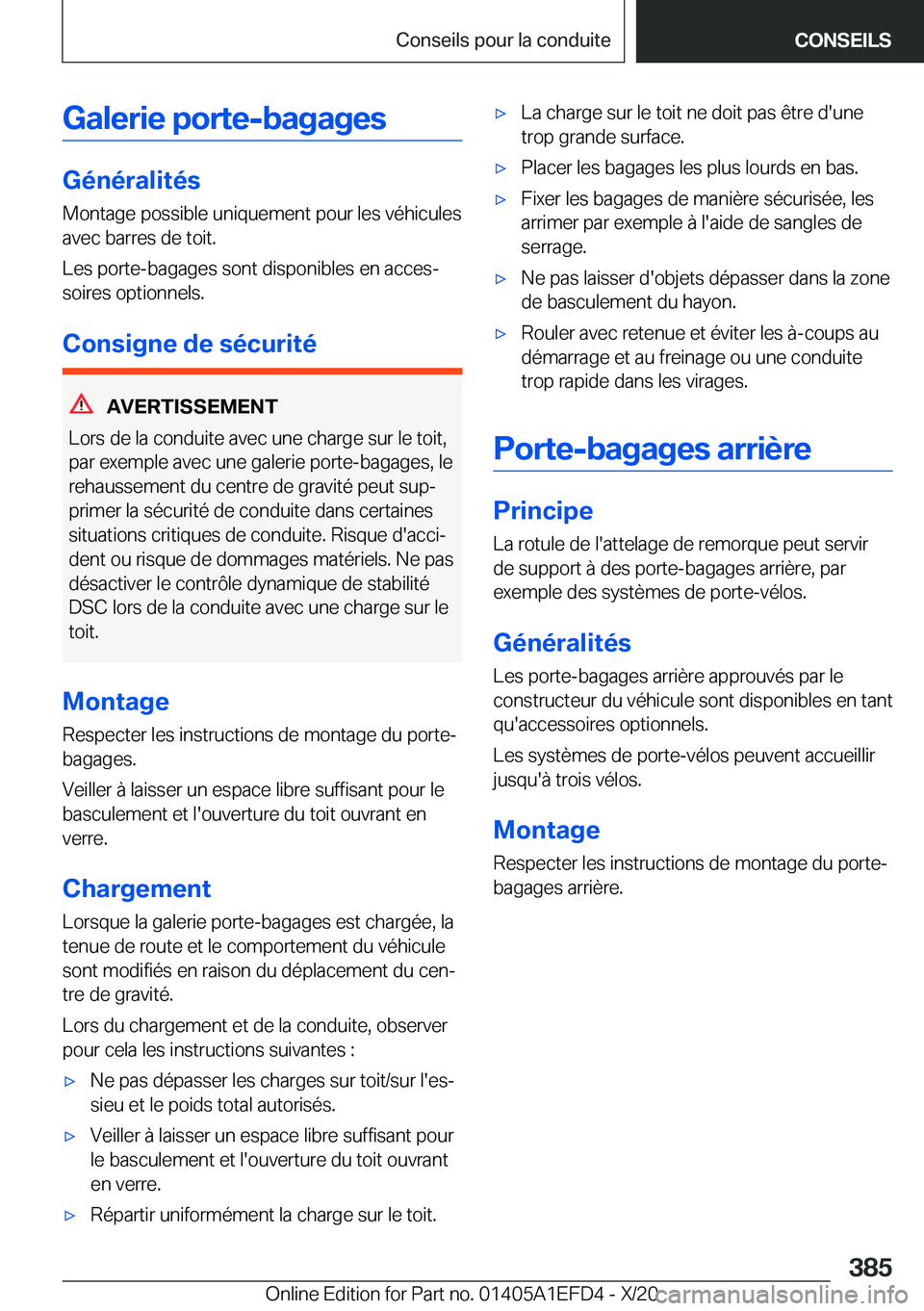 Conseils pour la conduite

CONSEILS

Galerie porte-bagages

Généralités

Montage possible uniquement pour les véhicules avec barres de toit.

Les porte-bagages sont disponibles en accessoires optionnels.

Consigne de sécurité

AVERTISSEMENT

Lors de la conduite avec une charge sur le toit, par exemple avec une galerie porte-bagages, le rehaussement du centre de gravité peut supprimer la sécurité de conduite dans certaines situations critiques de conduite. Risque d'accident ou risque de dommages matériels. Ne pas désactiver le contrôle dynamique de stabilité DSC lors de la conduite avec une charge sur le toit.

Montage

Respecter les instructions de montage du porte-bagages.

Veiller à laisser un espace libre suffisant pour le basculement et l'ouverture du toit ouvrant en verre.

Chargement

Lorsque la galerie porte-bagages est chargée, la tenue de route et le comportement du véhicule sont modifiés en raison du déplacement du centre de gravité.

Lors du chargement et de la conduite, observer pour cela les instructions suivantes :

▷ Ne pas dépasser les charges sur toit/sur l'essieu et le poids total autorisés.

▷ Veiller à laisser un espace libre suffisant pour le basculement et l'ouverture du toit ouvrant en verre.

▷ Répartir uniformément la charge sur le toit.

▷ La charge sur le toit ne doit pas être d'une trop grande surface.

▷ Placer les bagages les plus lourds en bas.

▷ Fixer les bagages de manière sécurisée, les arrimer par exemple à l'aide de sangles de serrage.

▷ Ne pas laisser d'objets dépasser dans la zone de basculement du hayon.

▷ Rouler avec retenue et éviter les à-coups au démarrage et au freinage ou une conduite trop rapide dans les virages.

Porte-bagages arrière

Principe

La rotule de l'attelage de remorque peut servir de support à des porte-bagages arrière, par exemple des systèmes de porte-vélos.

Généralités

Les porte-bagages arrière approuvés par le constructeur du véhicule sont disponibles en tant qu'accessoires optionnels.

Les systèmes de porte-vélos peuvent accueillir jusqu'à trois vélos.

Montage

Respecter les instructions de montage du porte-bagages arrière.

385

Online Edition for Part no. 01405A1EFD4 - X/20 carmanualsonline.info